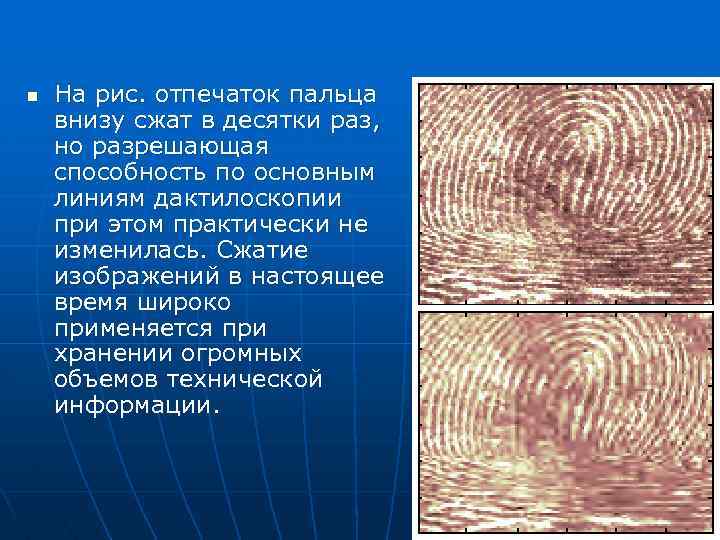 На рис. отпечаток пальца внизу сжат в десятки раз, но разрешающая способность по основным линиям дактилоскопии при этом практически не изменилась. Сжатие изображений в настоящее время широко применяется при хранении огромных объемов технической информации.